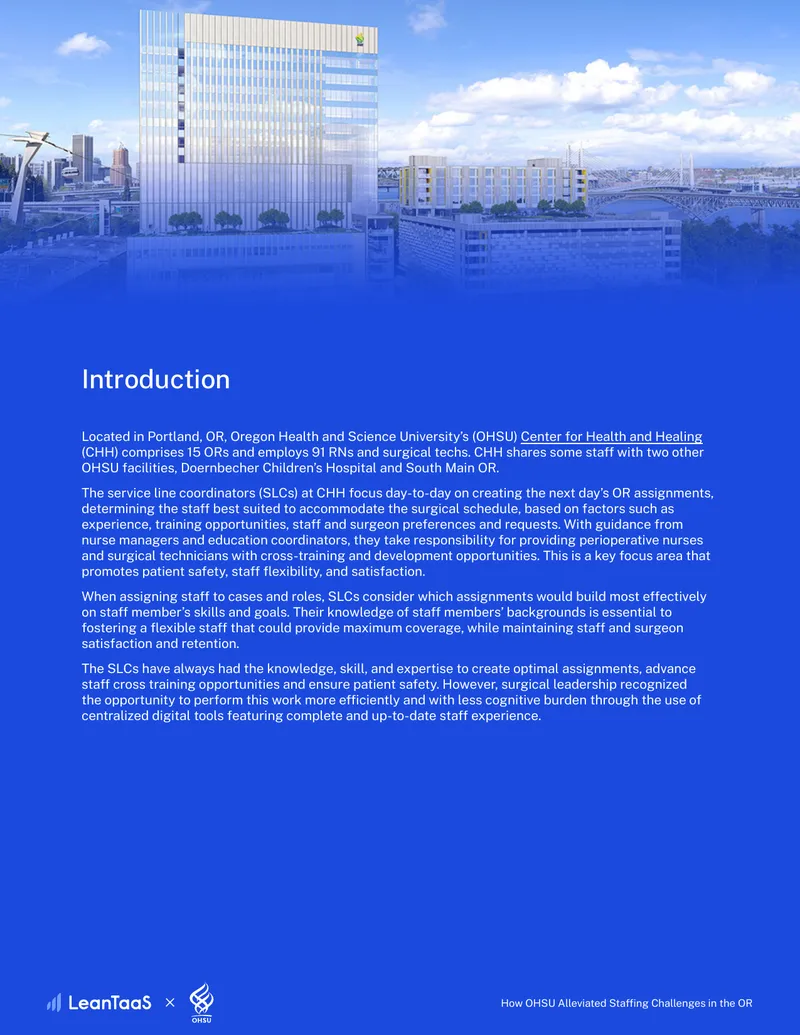 Introduction

Located in Portland, OR, Oregon Health and Science University's (OHSU) Center for Health and Healing (CHH) comprises 15 ORs and employs 91 RNs and surgical techs. CHH shares some staff with two other OHSU facilities, Doernbecher Children's Hospital and South Main OR.

The service line coordinators (SLCs) at CHH focus day-to-day on creating the next day's OR assignments, determining the staff best suited to accommodate the surgical schedule, based on factors such as experience, training opportunities, staff and surgeon preferences and requests. With guidance from nurse managers and education coordinators, they take responsibility for providing perioperative nurses and surgical technicians with cross-training and development opportunities. This is a key focus area that promotes patient safety, staff flexibility, and satisfaction.

When assigning staff to cases and roles, SLCs consider which assignments would build most effectively on staff member's skills and goals. Their knowledge of staff members' backgrounds is essential to fostering a flexible staff that could provide maximum coverage, while maintaining staff and surgeon satisfaction and retention.

The SLCs have always had the knowledge, skill, and expertise to create optimal assignments, advance staff cross training opportunities and ensure patient safety. However, surgical leadership recognized the opportunity to perform this work more efficiently and with less cognitive burden through the use of centralized digital tools featuring complete and up-to-date staff experience.

LeanTaaS × OHSU

How OHSU Alleviated Staffing Challenges in the OR